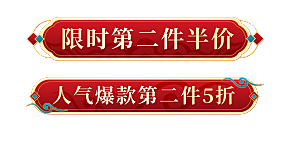 限时第二件半价

人气爆款第二件5折